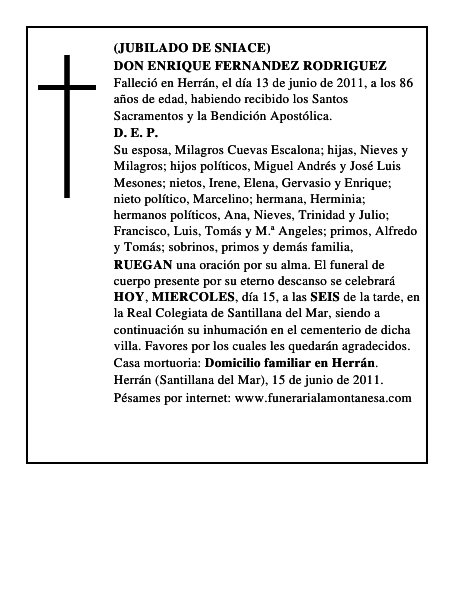 (JUBILADO DE SNIACE)
DON ENRIQUE FERNANDEZ RODRIGUEZ
Falleció en Herrán, el día 13 de junio de 2011, a los 86 años de edad, habiendo recibido los Santos Sacramentos y la Bendición Apostólica.
D. E. P.
Su esposa, Milagros Cuevas Escalona; hijas, Nieves y Milagros; hijos políticos, Miguel Andrés y José Luis Mesones; nietos, Irene, Elena, Gervasio y Enrique; nieto político, Marcelino; hermana, Herminia; hermanos políticos, Ana, Nieves, Trinidad y Julio; Francisco, Luis, Tomás y M.ª Angeles; primos, Alfredo y Tomás; sobrinos, primos y demás familia,
RUEGAN una oración por su alma. El funeral de cuerpo presente por su eterno descanso se celebrará HOY, MIERCOLES, día 15, a las SEIS de la tarde, en la Real Colegiata de Santillana del Mar, siendo a continuación su inhumación en el cementerio de dicha villa. Favores por los cuales les quedarán agradecidos.
Casa mortuoria: Domicilio familiar en Herrán.
Herrán (Santillana del Mar), 15 de junio de 2011.
Pésames por internet: www.funerarialamontanesa.com